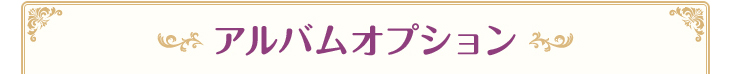 アルバムオプション